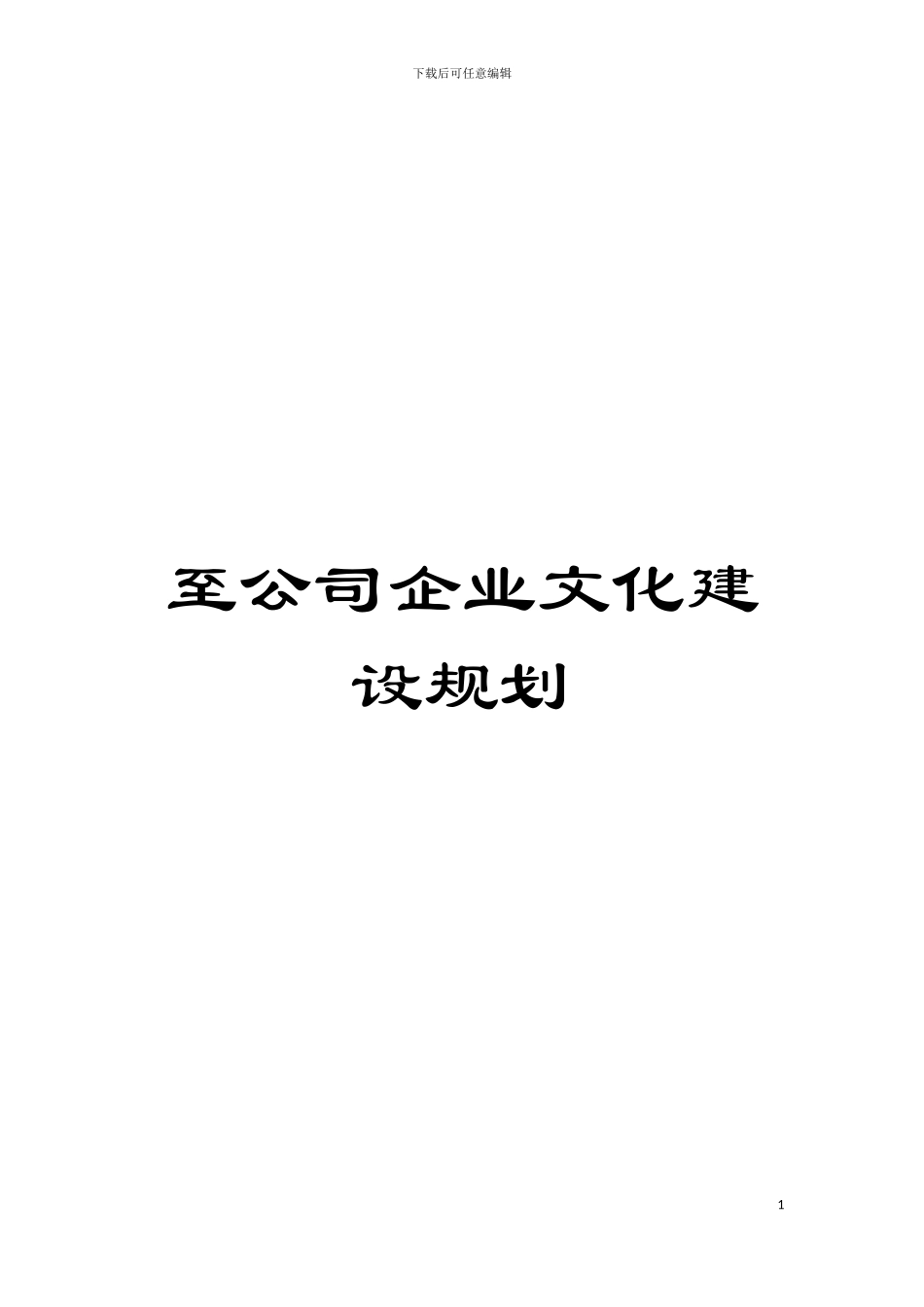 下载后可任意编辑

至公司企业文化建设规划

1